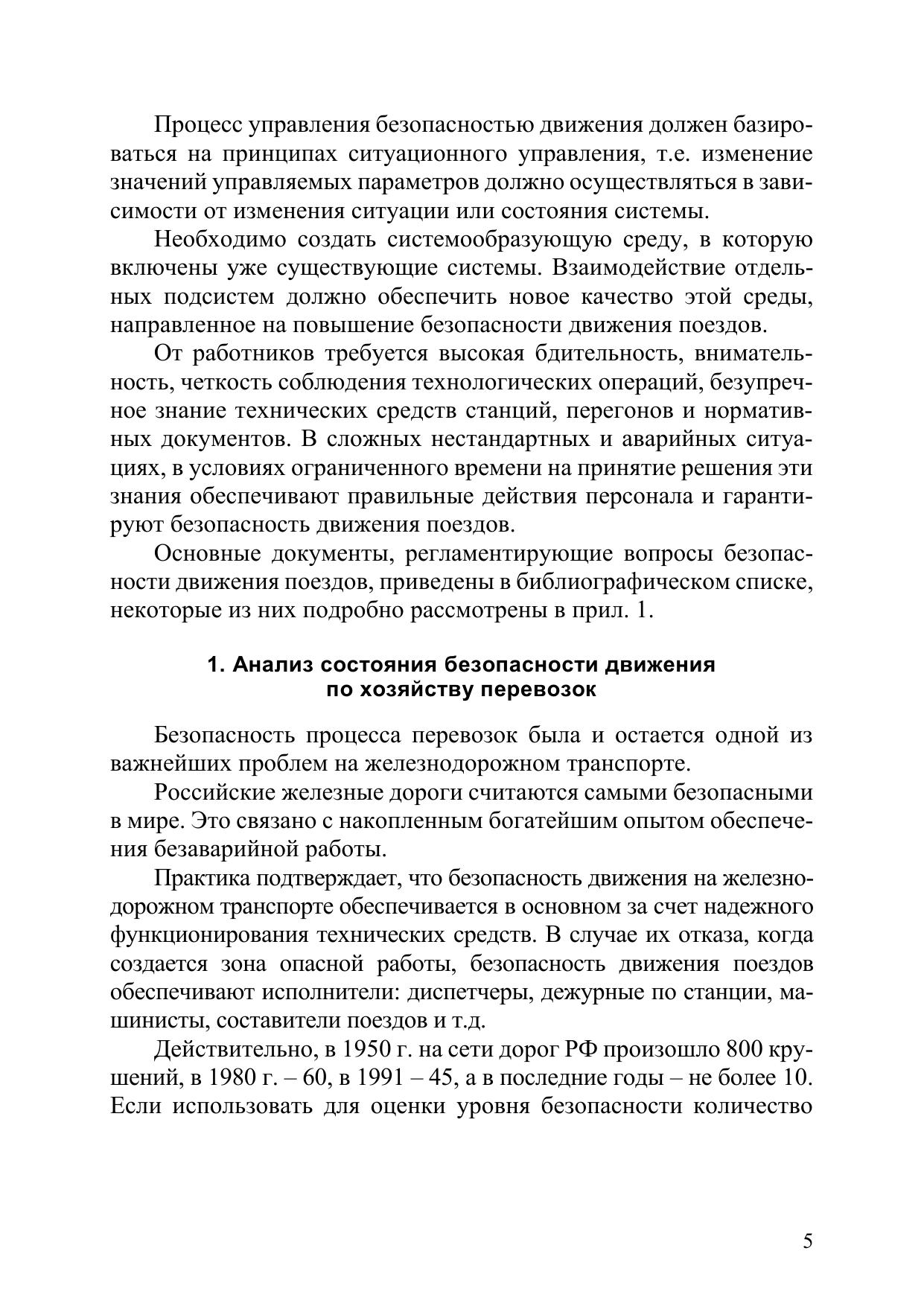 Процесс управления безопасностью движения должен базироваться на принципах ситуационного управления, т.е. изменение значений управляемых параметров должно осуществляться в зависимости от изменения ситуации или состояния системы.

Необходимо создать системообразующую среду, в которую включены уже существующие системы. Взаимодействие отдельных подсистем должно обеспечить новое качество этой среды, направленное на повышение безопасности движения поездов.

От работников требуется высокая бдительность, внимательность, четкость соблюдения технологических операций, безупречное знание технических средств станций, перегонов и нормативных документов. В сложных нестандартных и аварийных ситуациях, в условиях ограниченного времени на принятие решения эти знания обеспечивают правильные действия персонала и гарантируют безопасность движения поездов.

Основные документы, регламентирующие вопросы безопасности движения поездов, приведены в библиографическом списке, некоторые из них подробно рассмотрены в прил. 1.

1. Анализ состояния безопасности движения по хозяйству перевозок

Безопасность процесса перевозок была и остается одной из важнейших проблем на железнодорожном транспорте.

Российские железные дороги считаются самыми безопасными в мире. Это связано с накопленным богатейшим опытом обеспечения безаварийной работы.

Практика подтверждает, что безопасность движения на железнодорожном транспорте обеспечивается в основном за счет надежного функционирования технических средств. В случае их отказа, когда создается зона опасной работы, безопасность движения поездов обеспечивают исполнители: диспетчеры, дежурные по станции, машинисты, составители поездов и т.д.

Действительно, в 1950 г. на сети дорог РФ произошло 800 крушений, в 1980 г. – 60, в 1991 – 45, а в последние годы – не более 10. Если использовать для оценки уровня безопасности количество

5